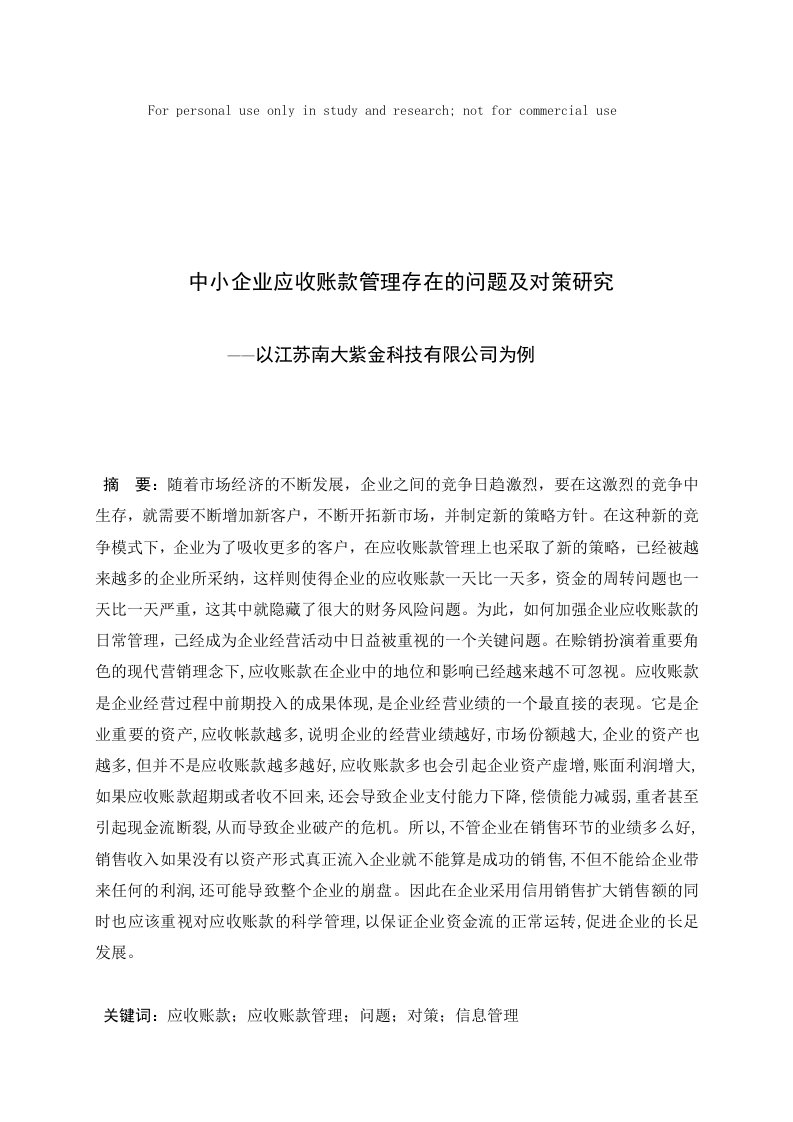 For personal use only in study and research; not for commercial use

中小企业应收账款管理存在的问题及对策研究

——以江苏南大紫金科技有限公司为例

摘　要：随着市场经济的不断发展，企业之间的竞争日趋激烈，要在这激烈的竞争中生存，就需要不断增加新客户，不断开拓新市场，并制定新的策略方针。在这种新的竞争模式下，企业为了吸收更多的客户，在应收账款管理上也采取了新的策略，已经被越来越多的企业所采纳，这样则使得企业的应收账款一天比一天多，资金的周转问题也一天比一天严重，这其中就隐藏了很大的财务风险问题。为此，如何加强企业应收账款的日常管理，已经成为企业经营活动中日益被重视的一个关键问题。在赊销扮演着重要角色的现代营销理念下,应收账款在企业中的地位和影响已经越来越不可忽视。应收账款是企业经营过程中前期投入的成果体现,是企业经营业绩的一个最直接的表现。它是企业重要的资产,应收帐款越多,说明企业的经营业绩越好,市场份额越大,企业的资产也越多,但并不是应收账款越多越好,应收账款多也会引起企业资产虚增,账面利润增大,如果应收账款超期或者收不回来,还会导致企业支付能力下降,偿债能力减弱,重者甚至引起现金流断裂,从而导致企业破产的危机。所以,不管企业在销售环节的业绩多么好,销售收入如果没有以资产形式真正流入企业就不能算是成功的销售,不但不能给企业带来任何的利润,还可能导致整个企业的崩盘。因此在企业采用信用销售扩大销售额的同时也应该重视对应收账款的科学管理,以保证企业资金流的正常运转,促进企业的长足发展。

关键词：应收账款；应收账款管理；问题；对策；信息管理